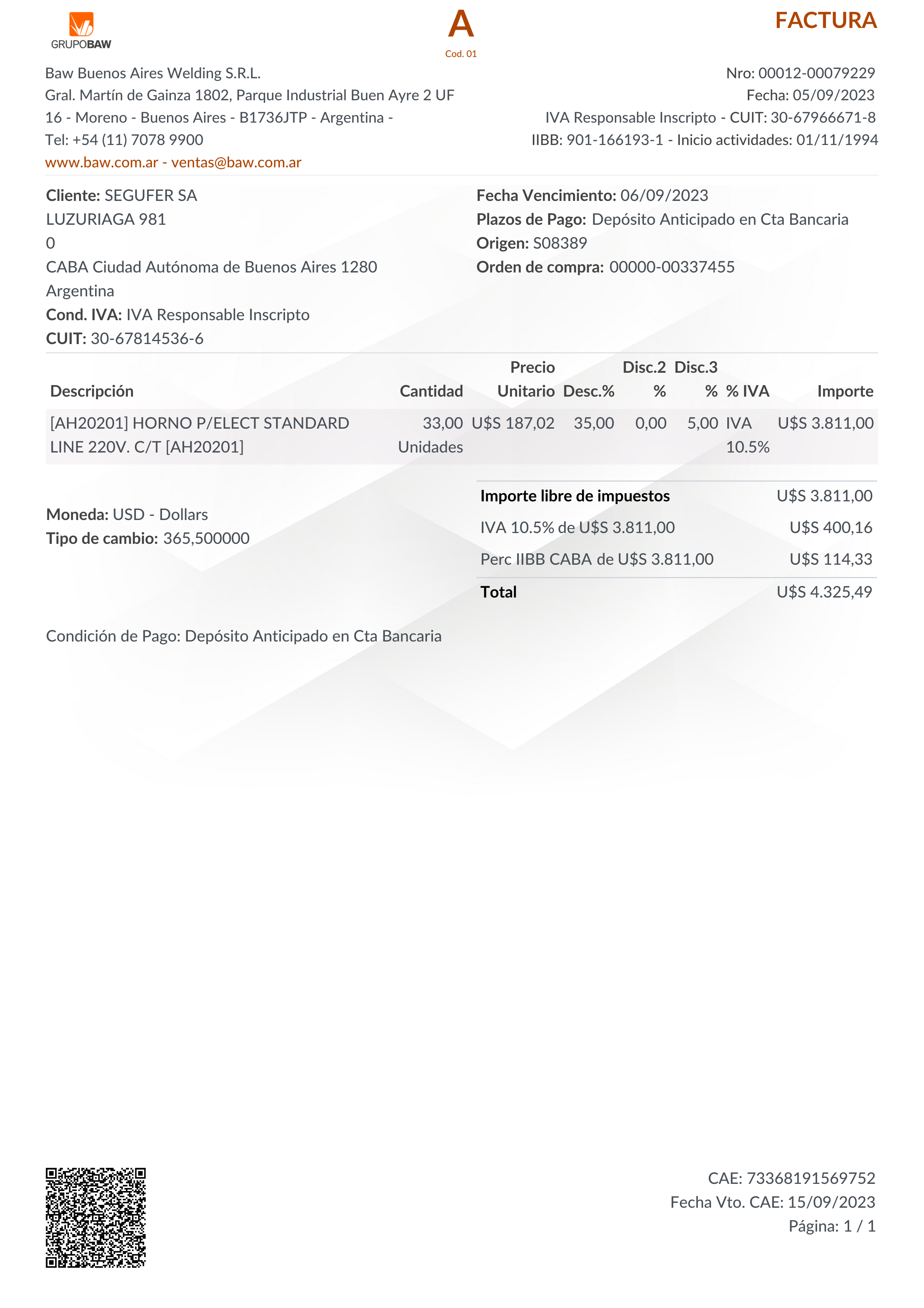 GRUPOBAW

A
Cod. 01

FACTURA

Baw Buenos Aires Welding S.R.L.
Gral. Martín de Gainza 1802, Parque Industrial Buen Ayre 2 UF 16 - Moreno - Buenos Aires - B1736JTP - Argentina -
Tel: +54 (11) 7078 9900
www.baw.com.ar - ventas@baw.com.ar

Nro: 00012-00079229
Fecha: 05/09/2023
IVA Responsable Inscripto - CUIT: 30-67966671-8
IIBB: 901-166193-1 - Inicio actividades: 01/11/1994

Cliente: SEGUFER SA
LUZURIAGA 981
0
CABA Ciudad Autónoma de Buenos Aires 1280
Argentina
Cond. IVA: IVA Responsable Inscripto
CUIT: 30-67814536-6

Fecha Vencimiento: 06/09/2023
Plazos de Pago: Depósito Anticipado en Cta Bancaria
Origen: S08389
Orden de compra: 00000-00337455

| Descripción | Cantidad | Precio Unitario | Desc.% | Disc.2 % | Disc.3 % | % IVA | Importe |
|---|---|---|---|---|---|---|---|
| [AH20201] HORNO P/ELECT STANDARD LINE 220V. C/T [AH20201] | 33,00 Unidades | U$S 187,02 | 35,00 | 0,00 | 5,00 | IVA 10.5% | U$S 3.811,00 |

Moneda: USD - Dollars
Tipo de cambio: 365,500000

| Importe libre de impuestos | U$S 3.811,00 |
|---|---|
| IVA 10.5% de U$S 3.811,00 | U$S 400,16 |
| Perc IIBB CABA de U$S 3.811,00 | U$S 114,33 |
| Total | U$S 4.325,49 |

Condición de Pago: Depósito Anticipado en Cta Bancaria

CAE: 73368191569752
Fecha Vto. CAE: 15/09/2023
Página: 1 / 1